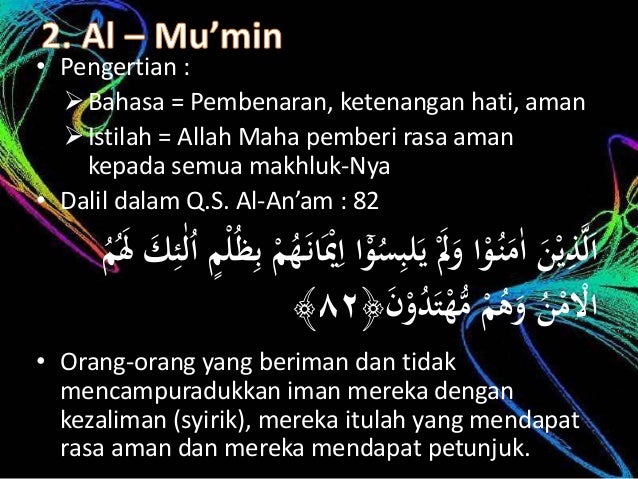 2. Al – Mu'min

• Pengertian :
➢ Bahasa = Pembenaran, ketenangan hati, aman
➢ Istilah = Allah Maha pemberi rasa aman kepada semua makhluk-Nya

• Dalil dalam Q.S. Al-An'am : 82

اَلَّذِيْنَ اٰمَنُوْا وَلَمْ يَلْبِسُوْٓا اِيْمَانَهُمْ بِظُلْمٍ اُولٰۤىِٕكَ لَهُمُ الْاَمْنُ وَهُمْ مُّهْتَدُوْنَ ﴿٨٢﴾

• Orang-orang yang beriman dan tidak mencampuradukkan iman mereka dengan kezaliman (syirik), mereka itulah yang mendapat rasa aman dan mereka mendapat petunjuk.